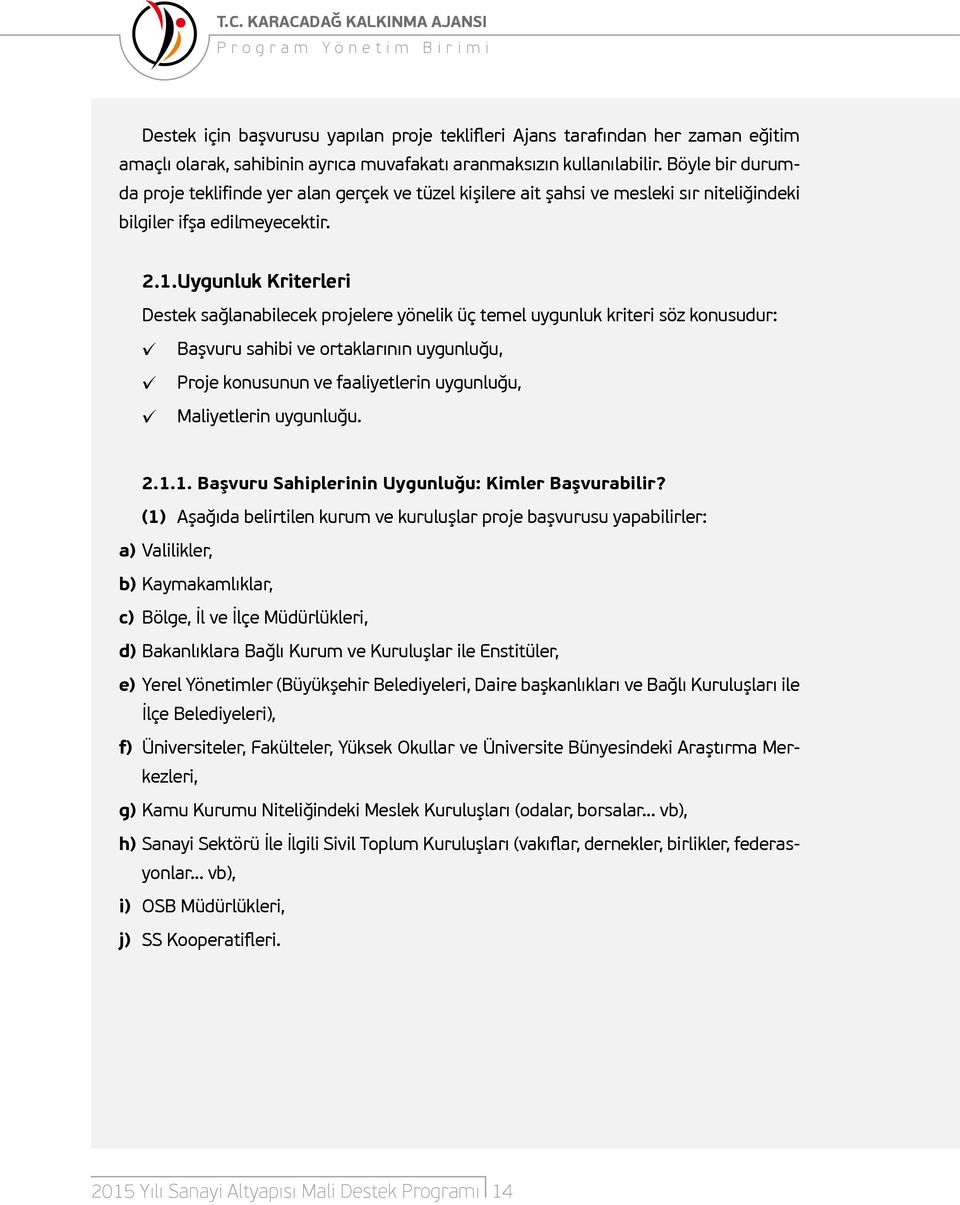 T.C. KARACADAĞ KALKINMA AJANSI
Program Yönetim Birimi

Destek için başvurusu yapılan proje teklifleri Ajans tarafından her zaman eğitim amaçlı olarak, sahibinin ayrıca muvafakatı aranmaksızın kullanılabilir. Böyle bir durumda proje teklifinde yer alan gerçek ve tüzel kişilere ait şahsi ve mesleki sır niteliğindeki bilgiler ifşa edilmeyecektir.

2.1.Uygunluk Kriterleri

Destek sağlanabilecek projelere yönelik üç temel uygunluk kriteri söz konusudur:

✓ Başvuru sahibi ve ortaklarının uygunluğu,

✓ Proje konusunun ve faaliyetlerin uygunluğu,

✓ Maliyetlerin uygunluğu.

2.1.1. Başvuru Sahiplerinin Uygunluğu: Kimler Başvurabilir?

(1) Aşağıda belirtilen kurum ve kuruluşlar proje başvurusu yapabilirler:

a) Valilikler,

b) Kaymakamlıklar,

c) Bölge, İl ve İlçe Müdürlükleri,

d) Bakanlıklara Bağlı Kurum ve Kuruluşlar ile Enstitüler,

e) Yerel Yönetimler (Büyükşehir Belediyeleri, Daire başkanlıkları ve Bağlı Kuruluşları ile İlçe Belediyeleri),

f) Üniversiteler, Fakülteler, Yüksek Okullar ve Üniversite Bünyesindeki Araştırma Merkezleri,

g) Kamu Kurumu Niteliğindeki Meslek Kuruluşları (odalar, borsalar... vb),

h) Sanayi Sektörü İle İlgili Sivil Toplum Kuruluşları (vakıflar, dernekler, birlikler, federasyonlar... vb),

i) OSB Müdürlükleri,

j) SS Kooperatifleri.

2015 Yılı Sanayi Altyapısı Mali Destek Programı 14